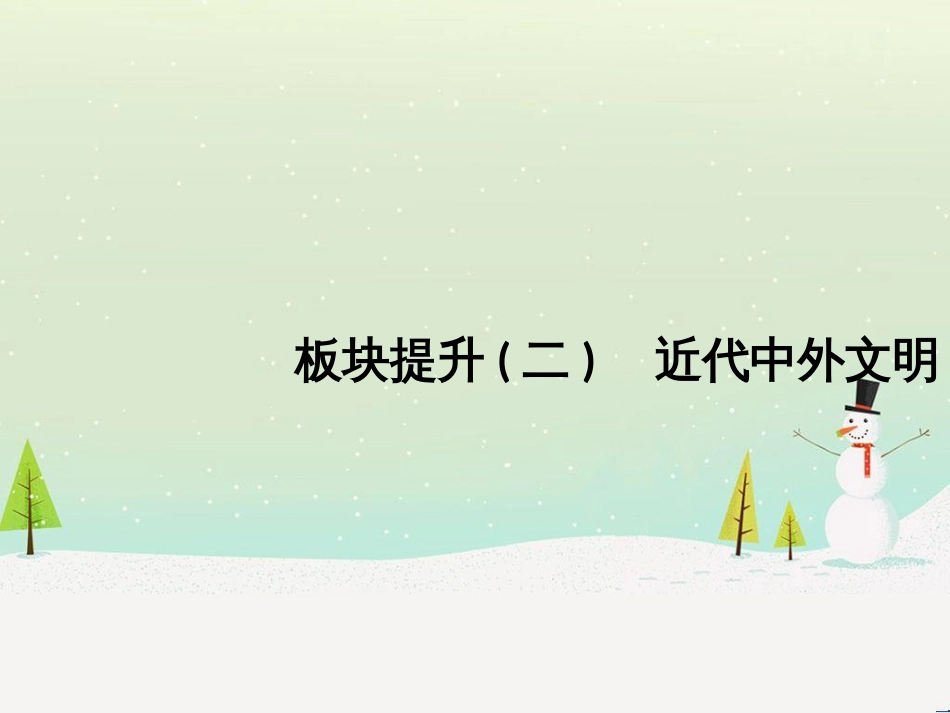 板块提升（二）　近代中外文明